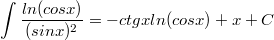 $\int \frac{ln(cosx)}{(sinx)^2} = -ctgxln(cosx) + x + C$